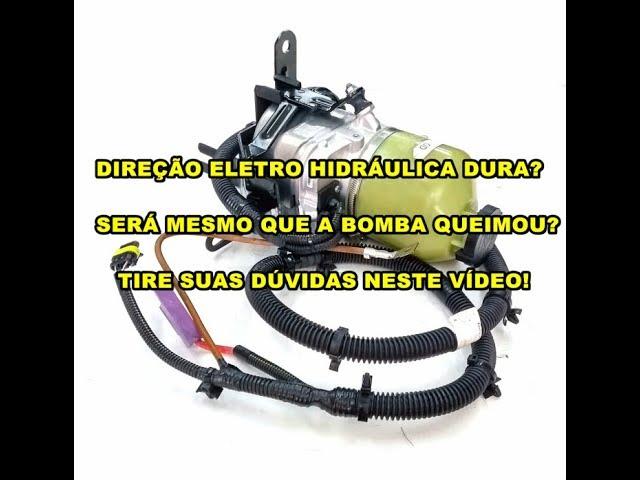 DIREÇÃO ELETRO HIDRÁULICA DURA?

SERÁ MESMO QUE A BOMBA QUEIMOU?

TIRE SUAS DÚVIDAS NESTE VÍDEO!